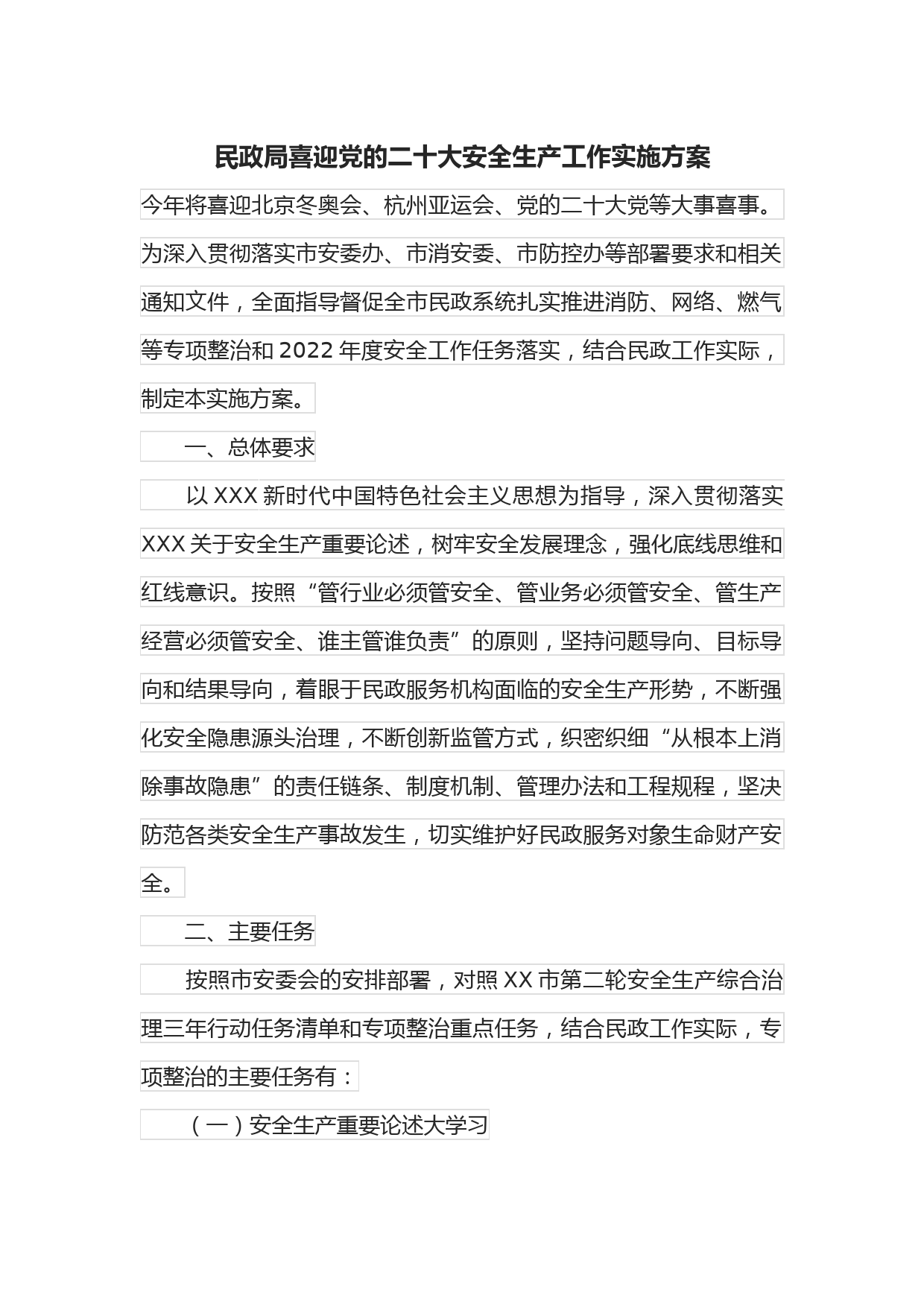 民政局喜迎党的二十大安全生产工作实施方案

今年将喜迎北京冬奥会、杭州亚运会、党的二十大党等大事喜事。为深入贯彻落实市安委办、市消安委、市防控办等部署要求和相关通知文件，全面指导督促全市民政系统扎实推进消防、网络、燃气等专项整治和2022年度安全工作任务落实，结合民政工作实际，制定本实施方案。

一、总体要求

以XXX新时代中国特色社会主义思想为指导，深入贯彻落实XXX关于安全生产重要论述，树牢安全发展理念，强化底线思维和红线意识。按照“管行业必须管安全、管业务必须管安全、管生产经营必须管安全、谁主管谁负责”的原则，坚持问题导向、目标导向和结果导向，着眼于民政服务机构面临的安全生产形势，不断强化安全隐患源头治理，不断创新监管方式，织密织细“从根本上消除事故隐患”的责任链条、制度机制、管理办法和工程规程，坚决防范各类安全生产事故发生，切实维护好民政服务对象生命财产安全。

二、主要任务

按照市安委会的安排部署，对照XX市第二轮安全生产综合治理三年行动任务清单和专项整治重点任务，结合民政工作实际，专项整治的主要任务有：

（一）安全生产重要论述大学习